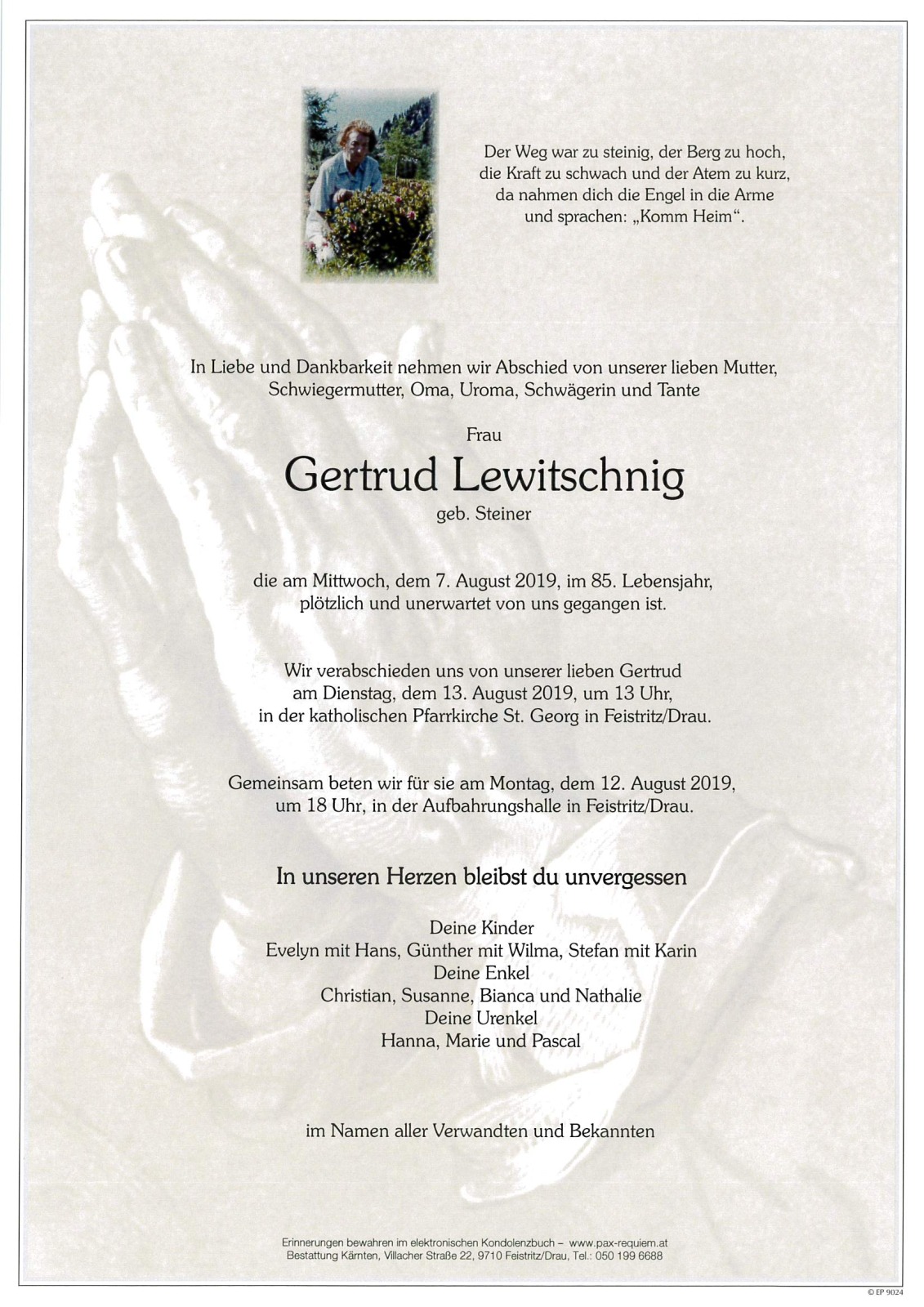 Der Weg war zu steinig, der Berg zu hoch, die Kraft zu schwach und der Atem zu kurz, da nahmen dich die Engel in die Arme und sprachen: „Komm Heim“.

In Liebe und Dankbarkeit nehmen wir Abschied von unserer lieben Mutter, Schwiegermutter, Oma, Uroma, Schwägerin und Tante

Frau

Gertrud Lewitschnig

geb. Steiner

die am Mittwoch, dem 7. August 2019, im 85. Lebensjahr, plötzlich und unerwartet von uns gegangen ist.

Wir verabschieden uns von unserer lieben Gertrud am Dienstag, dem 13. August 2019, um 13 Uhr, in der katholischen Pfarrkirche St. Georg in Feistritz/Drau.

Gemeinsam beten wir für sie am Montag, dem 12. August 2019, um 18 Uhr, in der Aufbahrungshalle in Feistritz/Drau.

In unseren Herzen bleibst du unvergessen

Deine Kinder
Evelyn mit Hans, Günther mit Wilma, Stefan mit Karin
Deine Enkel
Christian, Susanne, Bianca und Nathalie
Deine Urenkel
Hanna, Marie und Pascal

im Namen aller Verwandten und Bekannten

Erinnerungen bewahren im elektronischen Kondolenzbuch – www.pax-requiem.at
Bestattung Kärnten, Villacher Straße 22, 9710 Feistritz/Drau, Tel.: 050 199 6688

© EP 9024